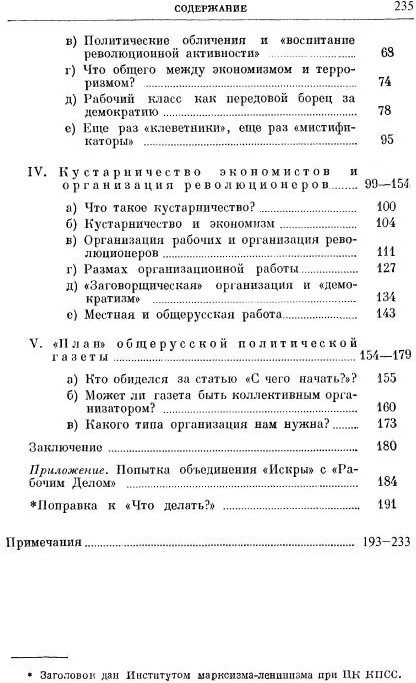 СОДЕРЖАНИЕ 235

в) Политические обличения и «воспитание революционной активности» 68
г) Что общего между экономизмом и терроризмом? 74
д) Рабочий класс как передовой борец за демократию 78
е) Еще раз «клеветники», еще раз «мистификаторы» 95

IV. Кустарничество экономистов и организация революционеров 99—154
а) Что такое кустарничество? 100
б) Кустарничество и экономизм 104
в) Организация рабочих и организация революционеров 111
г) Размах организационной работы 127
д) «Заговорщическая» организация и «демократизм» 134
е) Местная и общерусская работа 143

V. «План» общерусской политической газеты 154—179
а) Кто обиделся за статью «С чего начать?»? 155
б) Может ли газета быть коллективным организатором? 160
в) Какого типа организация нам нужна? 173

Заключение 180

Приложение. Попытка объединения «Искры» с «Рабочим Делом» 184

*Поправка к «Что делать?» 191

Примечания 193—233

* Заголовок дан Институтом марксизма-ленинизма при ЦК КПСС.